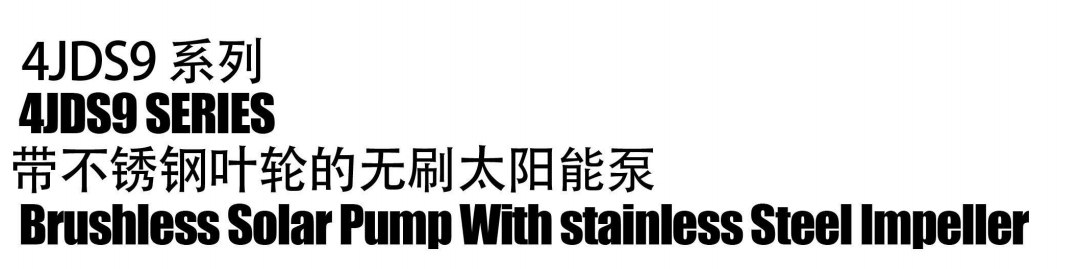 4JDS9 系列
4JDS9 SERIES
带不锈钢叶轮的无刷太阳能泵
Brushless Solar Pump With stainless Steel Impeller